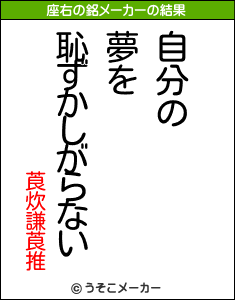 座右の銘メーカーの結果

自分の
夢を
恥ずかしがらない

莨炊謙莨推

© うそこメーカー